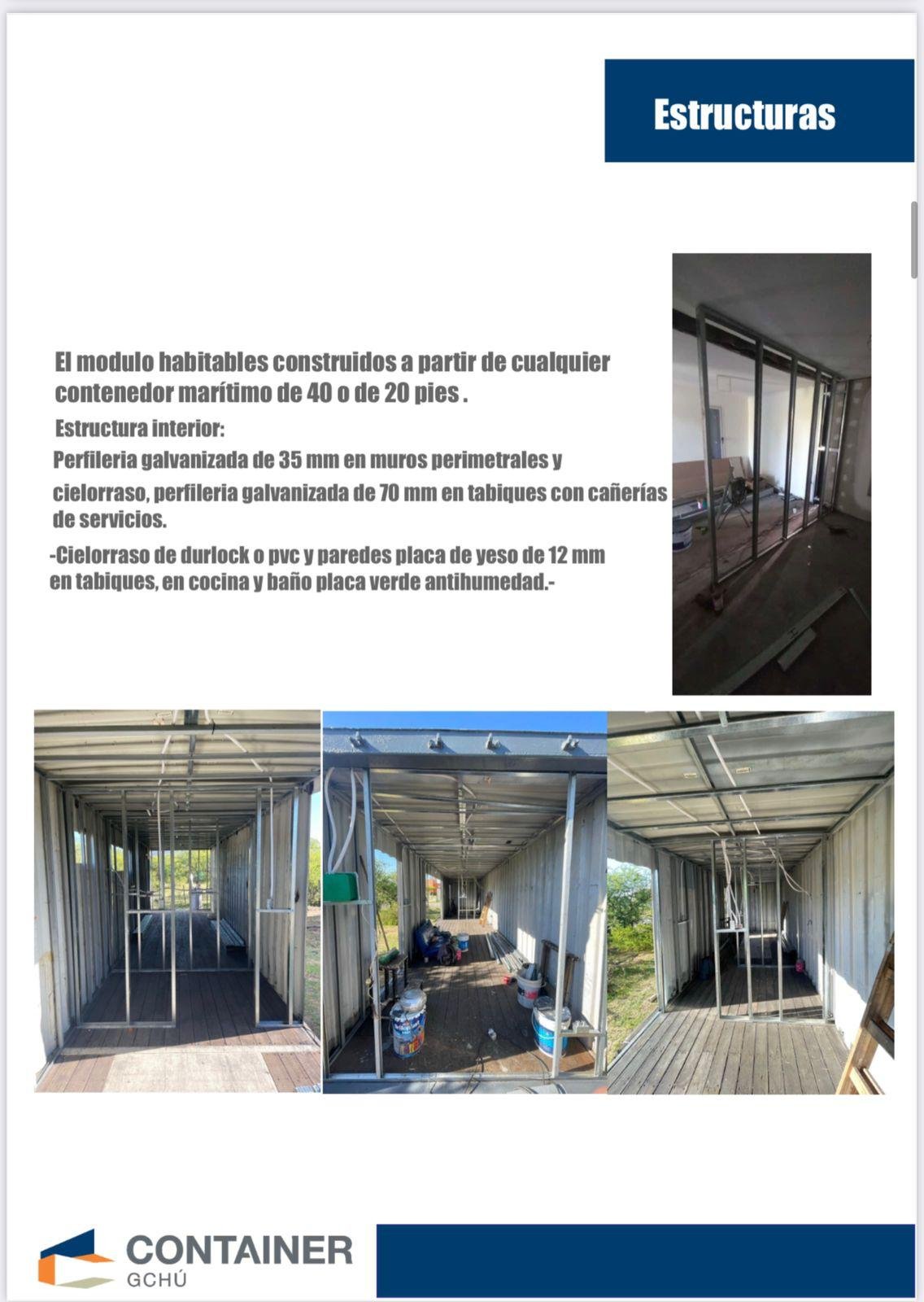 Estructuras

El modulo habitables construidos a partir de cualquier contenedor marítimo de 40 o de 20 pies .

Estructura interior:

Perfileria galvanizada de 35 mm en muros perimetrales y cielorraso, perfileria galvanizada de 70 mm en tabiques con cañerías de servicios.

-Cielorraso de durlock o pvc y paredes placa de yeso de 12 mm en tabiques, en cocina y baño placa verde antihumedad.-

CONTAINER
GCHÚ